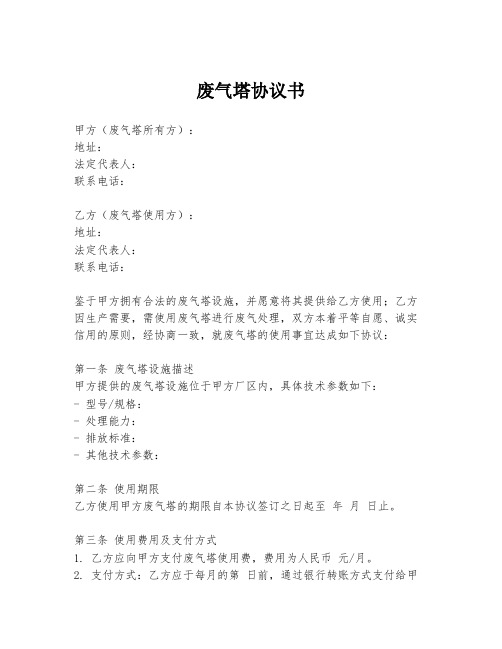 废气塔协议书

甲方（废气塔所有方）：
地址：
法定代表人：
联系电话：

乙方（废气塔使用方）：
地址：
法定代表人：
联系电话：

鉴于甲方拥有合法的废气塔设施，并愿意将其提供给乙方使用；乙方因生产需要，需使用废气塔进行废气处理，双方本着平等自愿、诚实信用的原则，经协商一致，就废气塔的使用事宜达成如下协议：

第一条 废气塔设施描述
甲方提供的废气塔设施位于甲方厂区内，具体技术参数如下：
- 型号/规格：
- 处理能力：
- 排放标准：
- 其他技术参数：

第二条 使用期限
乙方使用甲方废气塔的期限自本协议签订之日起至 年 月 日止。

第三条 使用费用及支付方式
1. 乙方应向甲方支付废气塔使用费，费用为人民币 元/月。
2. 支付方式：乙方应于每月的第 日前，通过银行转账方式支付给甲